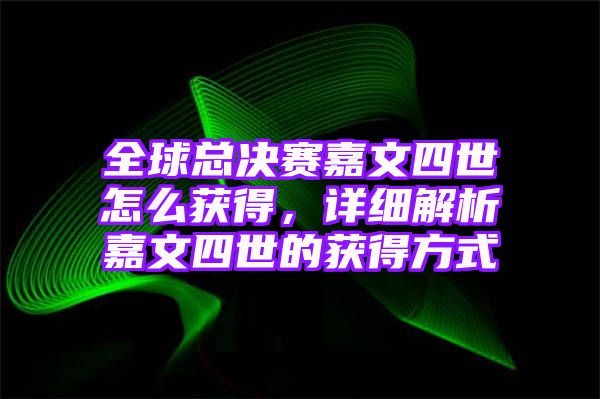 全球总决赛嘉文四世怎么获得，详细解析嘉文四世的获得方式